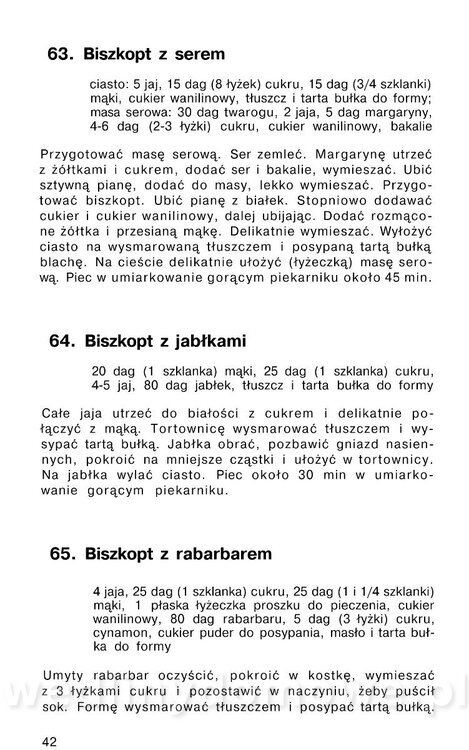 63. Biszkopt z serem

ciasto: 5 jaj, 15 dag (8 łyżek) cukru, 15 dag (3/4 szklanki) mąki, cukier wanilinowy, tłuszcz i tarta bułka do formy; masa serowa: 30 dag twarogu, 2 jaja, 5 dag margaryny, 4-6 dag (2-3 łyżki) cukru, cukier wanilinowy, bakalie

Przygotować masę serową. Ser zemleć. Margarynę utrzeć z żółtkami i cukrem, dodać ser i bakalie, wymieszać. Ubić sztywną pianę, dodać do masy, lekko wymieszać. Przygotować biszkopt. Ubić pianę z białek. Stopniowo dodawać cukier i cukier wanilinowy, dalej ubijając. Dodać rozmącone żółtka i przesianą mąkę. Delikatnie wymieszać. Wyłożyć ciasto na wysmarowaną tłuszczem i posypaną tartą bułką blachę. Na cieście delikatnie ułożyć (łyżeczką) masę serową. Piec w umiarkowanie gorącym piekarniku około 45 min.

64. Biszkopt z jabłkami

20 dag (1 szklanka) mąki, 25 dag (1 szklanka) cukru, 4-5 jaj, 80 dag jabłek, tłuszcz i tarta bułka do formy

Całe jaja utrzeć do białości z cukrem i delikatnie połączyć z mąką. Tortownicę wysmarować tłuszczem i wysypać tartą bułką. Jabłka obrać, pozbawić gniazd nasiennych, pokroić na mniejsze cząstki i ułożyć w tortownicy. Na jabłka wylać ciasto. Piec około 30 min w umiarkowanie gorącym piekarniku.

65. Biszkopt z rabarbarem

4 jaja, 25 dag (1 szklanka) cukru, 25 dag (1 i 1/4 szklanki) mąki, 1 płaska łyżeczka proszku do pieczenia, cukier wanilinowy, 80 dag rabarbaru, 5 dag (3 łyżki) cukru, cynamon, cukier puder do posypania, masło i tarta bułka do formy

Umyty rabarbar oczyścić, pokroić w kostkę, wymieszać z 3 łyżkami cukru i pozostawić w naczyniu, żeby puścił sok. Formę wysmarować tłuszczem i posypać tartą bułką.

42